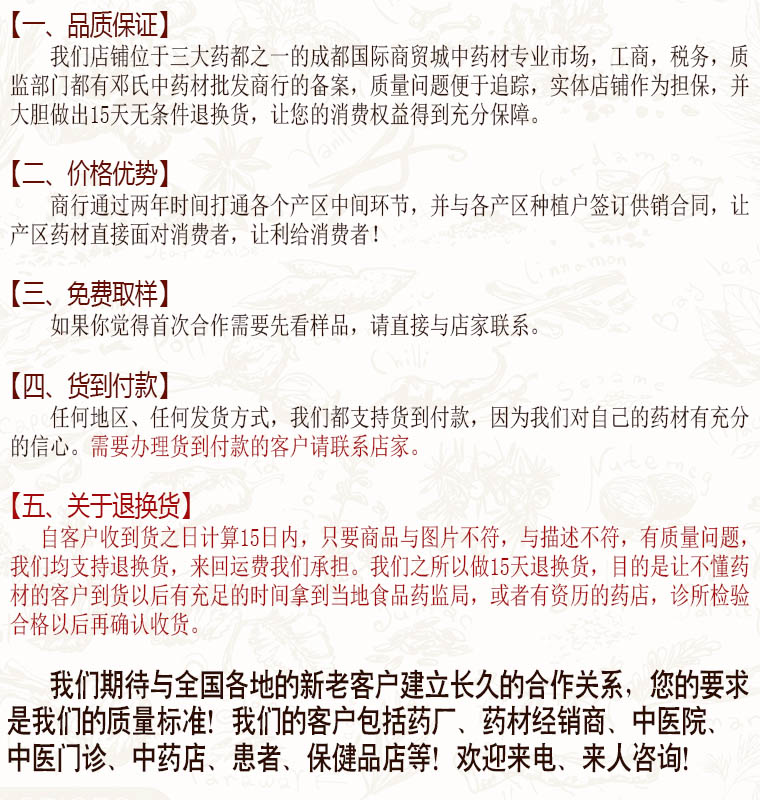 【一、品质保证】
我们店铺位于三大药都之一的成都国际商贸城中药材专业市场，工商，税务，质监部门都有邓氏中药材批发商行的备案，质量问题便于追踪，实体店铺作为担保，并大胆做出15天无条件退换货，让您的消费权益得到充分保障。

【二、价格优势】
商行通过两年时间打通各个产区中间环节，并与各产区种植户签订供销合同，让产区药材直接面对消费者，让利给消费者！

【三、免费取样】
如果你觉得首次合作需要先看样品，请直接与店家联系。

【四、货到付款】
任何地区、任何发货方式，我们都支持货到付款，因为我们对自己的药材有充分的信心。需要办理货到付款的客户请联系店家。

【五、关于退换货】
自客户收到货之日计算15日内，只要商品与图片不符，与描述不符，有质量问题，我们均支持退换货，来回运费我们承担。我们之所以做15天退换货，目的是让不懂药材的客户到货以后有充足的时间拿到当地食品药监局，或者有资历的药店，诊所检验合格以后再确认收货。

我们期待与全国各地的新老客户建立长久的合作关系，您的要求是我们的质量标准！我们的客户包括药厂、药材经销商、中医院、中医门诊、中药店、患者、保健品店等！欢迎来电、来人咨询！